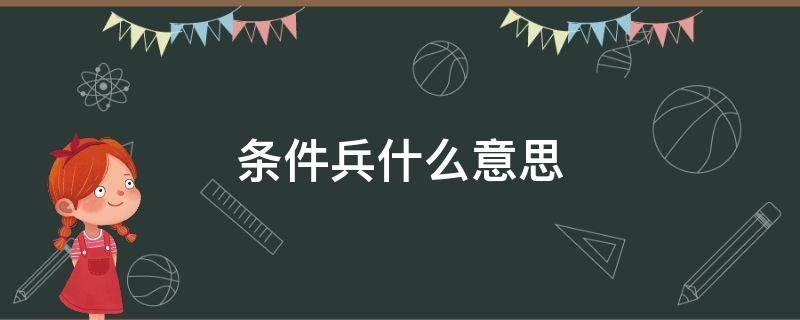 条件兵什么意思